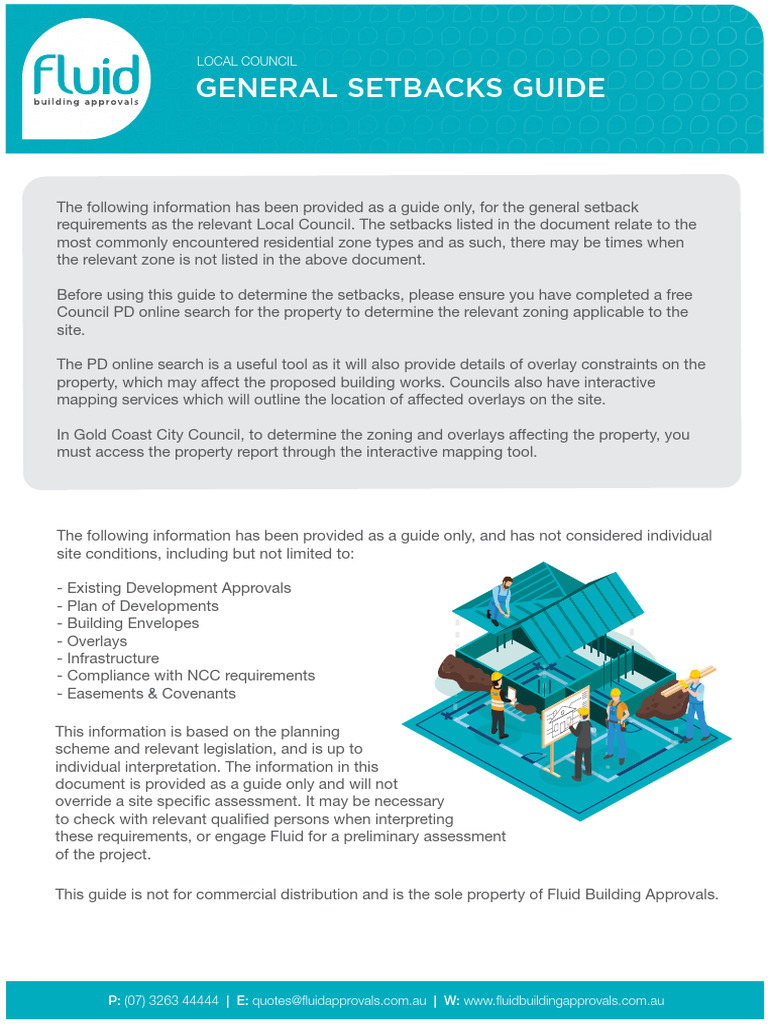 fluid
building approvals

LOCAL COUNCIL
GENERAL SETBACKS GUIDE

The following information has been provided as a guide only, for the general setback requirements as the relevant Local Council. The setbacks listed in the document relate to the most commonly encountered residential zone types and as such, there may be times when the relevant zone is not listed in the above document.

Before using this guide to determine the setbacks, please ensure you have completed a free Council PD online search for the property to determine the relevant zoning applicable to the site.

The PD online search is a useful tool as it will also provide details of overlay constraints on the property, which may affect the proposed building works. Councils also have interactive mapping services which will outline the location of affected overlays on the site.

In Gold Coast City Council, to determine the zoning and overlays affecting the property, you must access the property report through the interactive mapping tool.

The following information has been provided as a guide only, and has not considered individual site conditions, including but not limited to:

- Existing Development Approvals
- Plan of Developments
- Building Envelopes
- Overlays
- Infrastructure
- Compliance with NCC requirements
- Easements & Covenants

This information is based on the planning scheme and relevant legislation, and is up to individual interpretation. The information in this document is provided as a guide only and will not override a site specific assessment. It may be necessary to check with relevant qualified persons when interpreting these requirements, or engage Fluid for a preliminary assessment of the project.

This guide is not for commercial distribution and is the sole property of Fluid Building Approvals.

P: (07) 3263 44444 | E: quotes@fluidapprovals.com.au | W: www.fluidbuildingapprovals.com.au